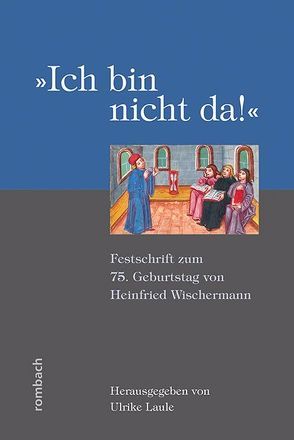 »Ich bin nicht da!«

Festschrift zum 75. Geburtstag von Heinfried Wischermann

rombach

Herausgegeben von Ulrike Laule